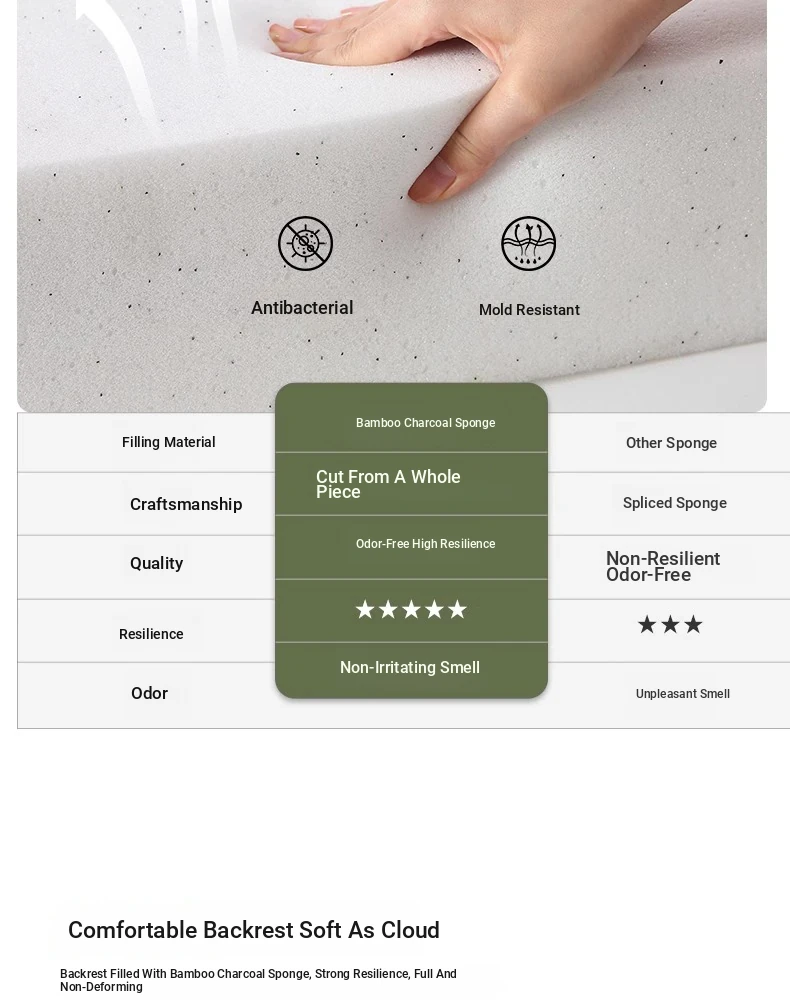 Antibacterial

Mold Resistant

| Filling Material | Bamboo Charcoal Sponge | Other Sponge |
|---|---|---|
| Craftsmanship | Cut From A Whole Piece | Spliced Sponge |
| Quality | Odor-Free High Resilience | Non-Resilient Odor-Free |
| Resilience | ★★★★★ | ★★★ |
| Odor | Non-Irritating Smell | Unpleasant Smell |

Comfortable Backrest Soft As Cloud

Backrest Filled With Bamboo Charcoal Sponge, Strong Resilience, Full And Non-Deforming